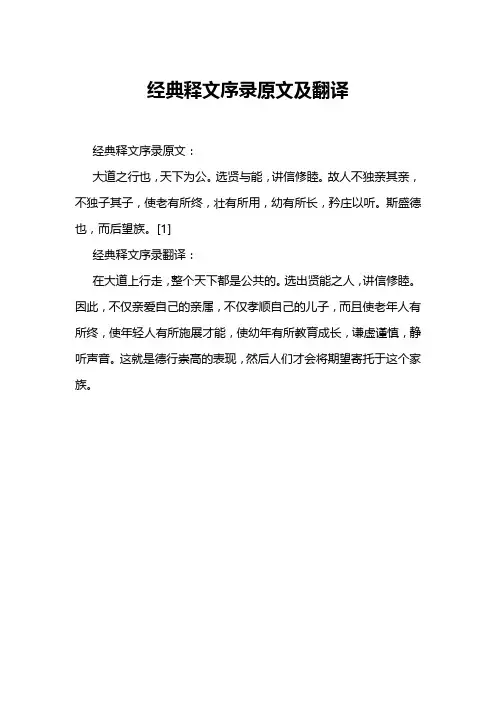 经典释文序录原文及翻译

经典释文序录原文：

大道之行也，天下为公。选贤与能，讲信修睦。故人不独亲其亲，不独子其子，使老有所终，壮有所用，幼有所长，矜庄以听。斯盛德也，而后望族。[1]

经典释文序录翻译：

在大道上行走，整个天下都是公共的。选出贤能之人，讲信修睦。因此，不仅亲爱自己的亲属，不仅孝顺自己的儿子，而且使老年人有所终，使年轻人有所施展才能，使幼年有所教育成长，谦虚谨慎，静听声音。这就是德行崇高的表现，然后人们才会将期望寄托于这个家族。